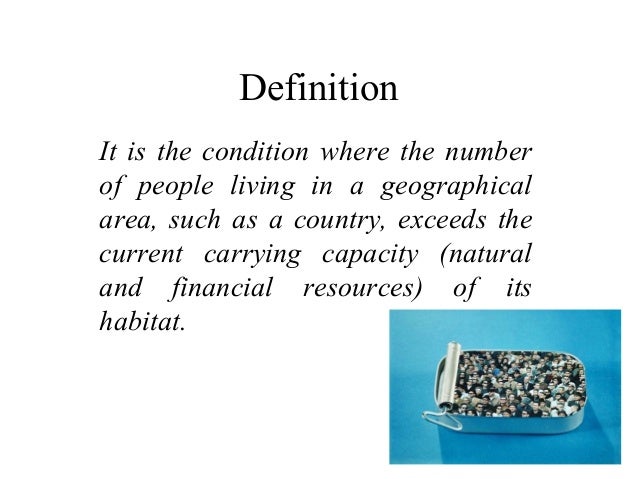 Definition

It is the condition where the number of people living in a geographical area, such as a country, exceeds the current carrying capacity (natural and financial resources) of its habitat.